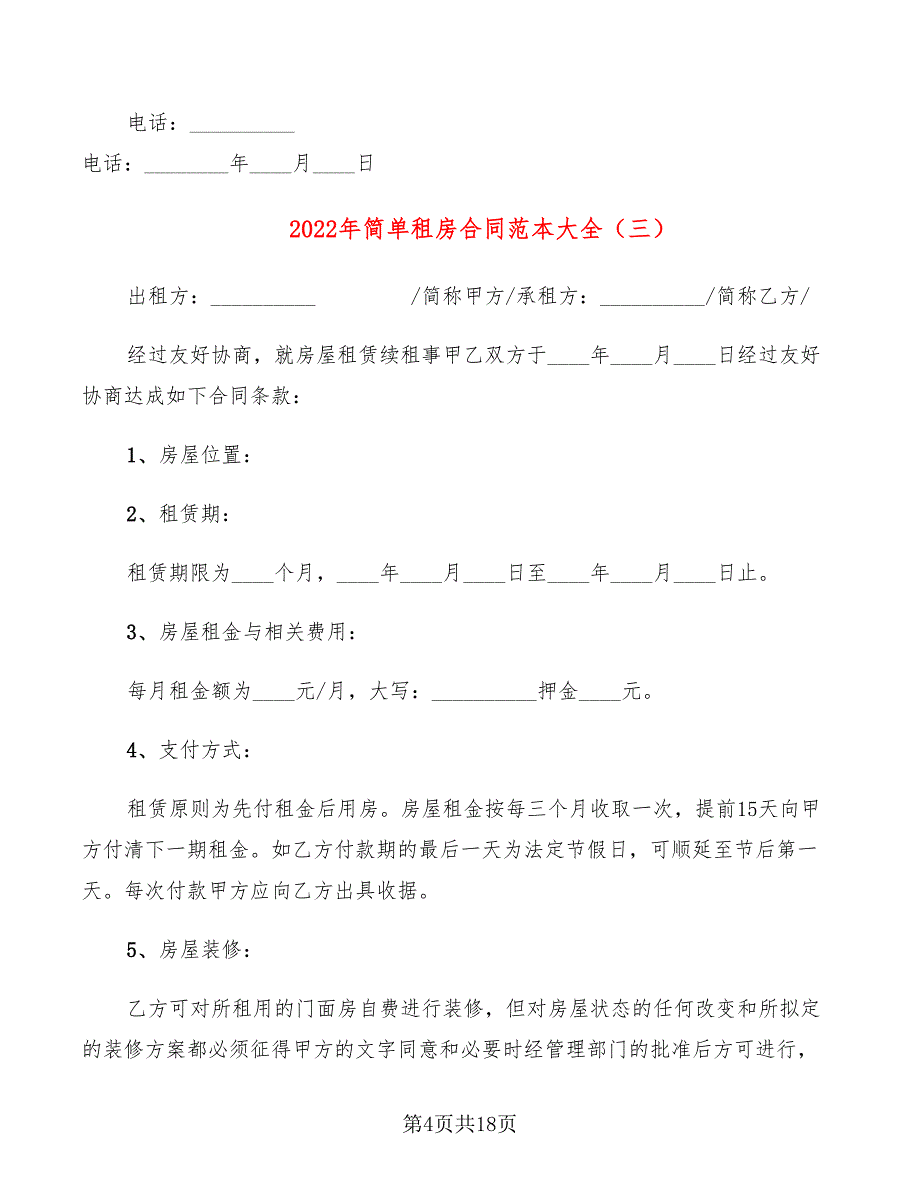 电话：__________

电话：________年____月____日

2022年简单租房合同范本大全（三）

出租方：__________ /简称甲方/承租方：__________/简称乙方/

经过友好协商，就房屋租赁续租事甲乙双方于____年____月____日经过友好协商达成如下合同条款：

1、房屋位置：

2、租赁期：

租赁期限为____个月，____年____月____日至____年____月____日止。

3、房屋租金与相关费用：

每月租金额为____元/月，大写：__________押金____元。

4、支付方式：

租赁原则为先付租金后用房。房屋租金按每三个月收取一次，提前15天向甲方付清下一期租金。如乙方付款期的最后一天为法定节假日，可顺延至节后第一天。每次付款甲方应向乙方出具收据。

5、房屋装修：

乙方可对所租用的门面房自费进行装修，但对房屋状态的任何改变和所拟定的装修方案都必须征得甲方的文字同意和必要时经管理部门的批准后方可进行，

第4页共18页